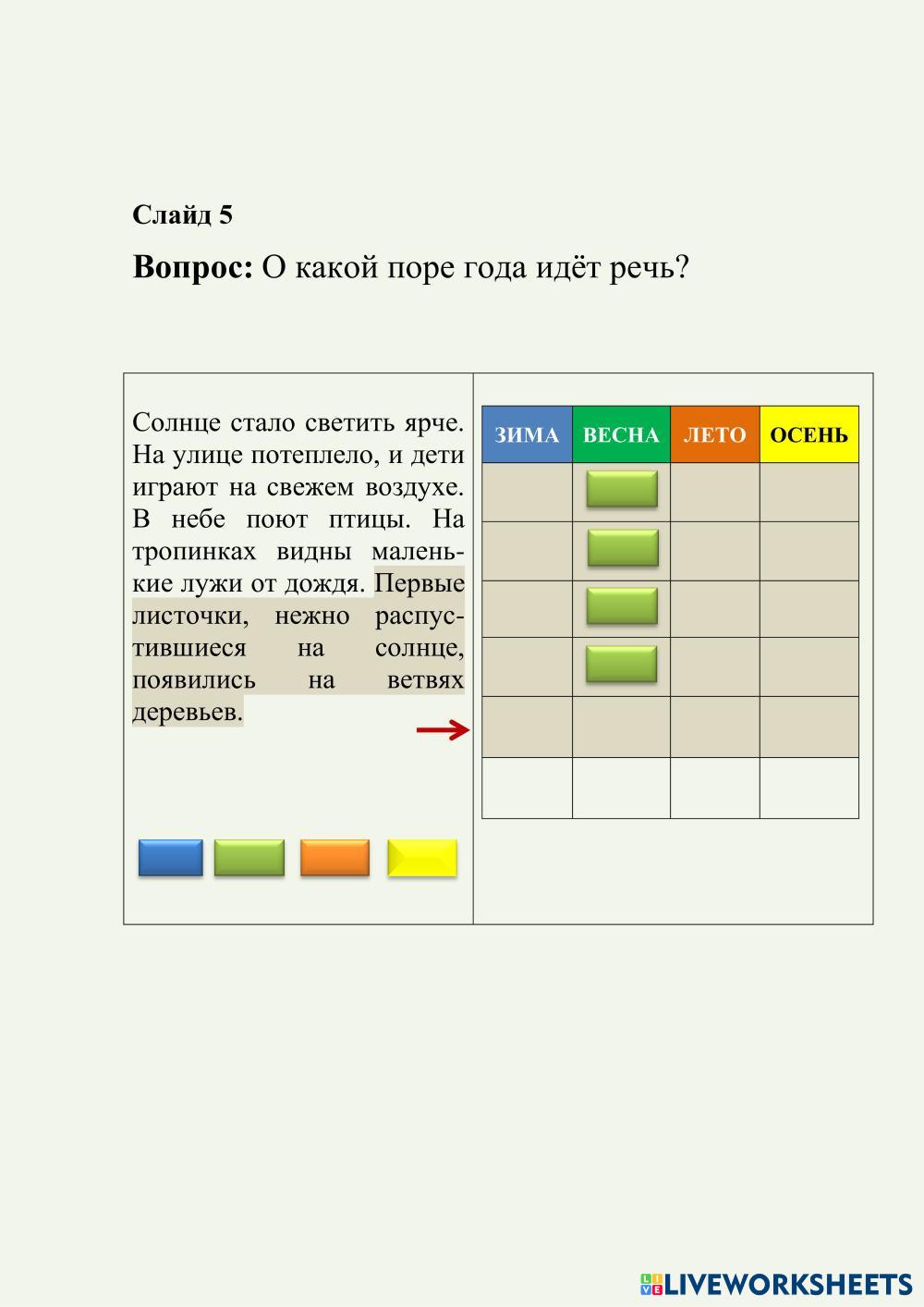 Слайд 5

Вопрос: О какой поре года идёт речь?

Солнце стало светить ярче. На улице потеплело, и дети играют на свежем воздухе. В небе поют птицы. На тропинках видны маленькие лужи от дождя. Первые листочки, нежно распустившиеся на солнце, появились на ветвях деревьев.

| ЗИМА | ВЕСНА | ЛЕТО | ОСЕНЬ |
|---|---|---|---|
| | | | |
| | | | |
| | | | |
| | | | |
| | | | |
| | | | |

LIVEWORKSHEETS